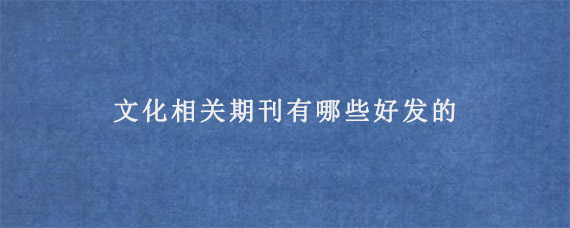 文化相关期刊有哪些好发的